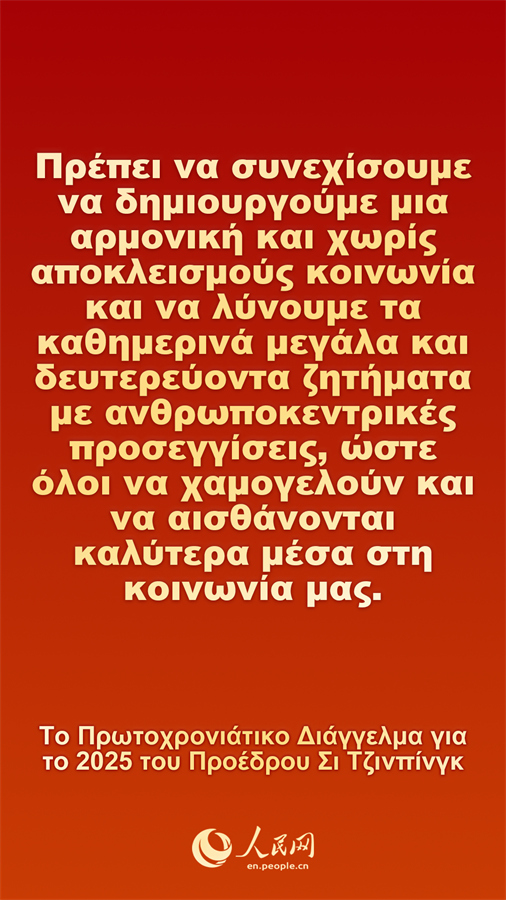 Πρέπει να συνεχίσουμε να δημιουργούμε μια αρμονική και χωρίς αποκλεισμούς κοινωνία και να λύνουμε τα καθημερινά μεγάλα και δευτερεύοντα ζητήματα με ανθρωποκεντρικές προσεγγίσεις, ώστε όλοι να χαμογελούν και να αισθάνονται καλύτερα μέσα στη κοινωνία μας.

Το Πρωτοχρονιάτικο Διάγγελμα για το 2025 του Προέδρου Σι Τζινπίνγκ

人民网
en.people.cn